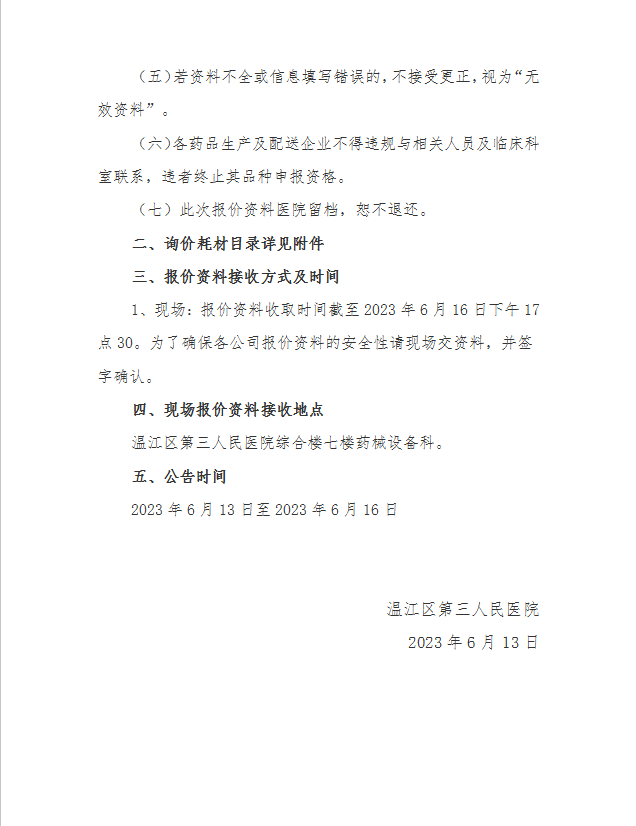 （五）若资料不全或信息填写错误的，不接受更正，视为“无效资料”。

（六）各药品生产及配送企业不得违规与相关人员及临床科室联系，违者终止其品种申报资格。

（七）此次报价资料医院留档，恕不退还。

二、询价耗材目录详见附件

三、报价资料接收方式及时间

1、现场：报价资料收取时间截至 2023 年 6 月 16 日下午 17 点 30。为了确保各公司报价资料的安全性请现场交资料，并签字确认。

四、现场报价资料接收地点

温江区第三人民医院综合楼七楼药械设备科。

五、公告时间

2023 年 6 月 13 日至 2023 年 6 月 16 日

温江区第三人民医院

2023 年 6 月 13 日